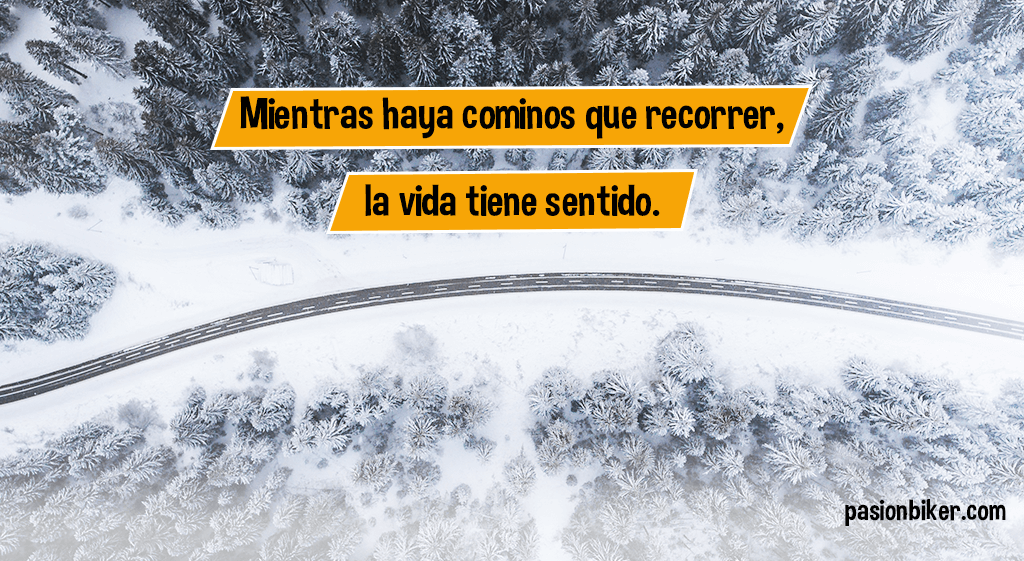 Mientras haya cominos que recorrer,

la vida tiene sentido.

pasionbiker.com